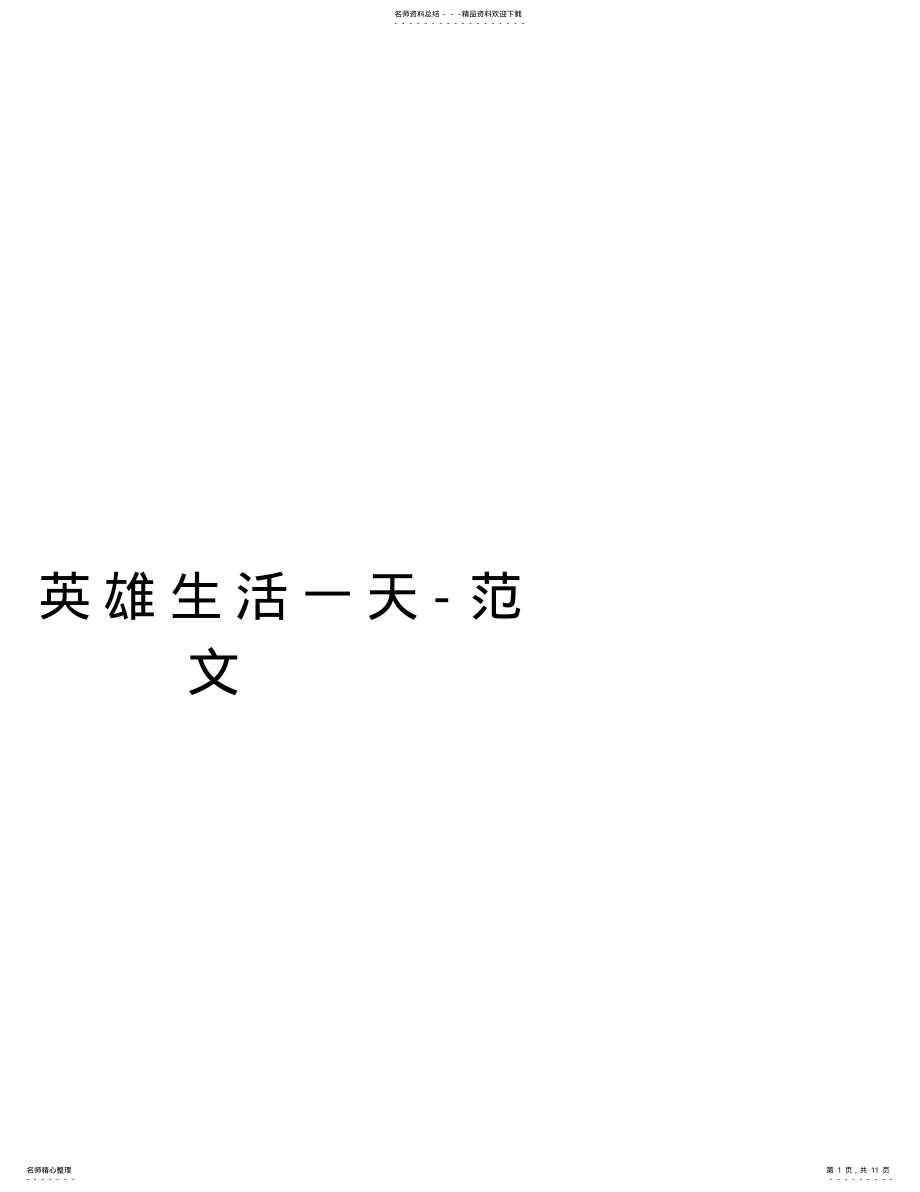 名师资料总结 - - -精品资料欢迎下载

英雄生活一天-范文

名师精心整理

第 1 页，共 11 页